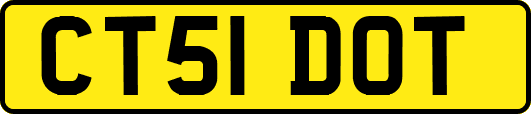 CT51 DOT